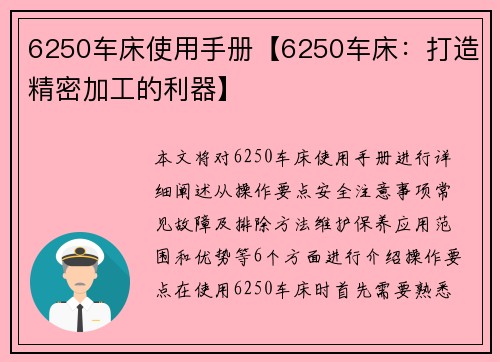 6250车床使用手册【6250车床：打造精密加工的利器】

本文将对6250车床使用手册进行详细阐述从操作要点安全注意事项常见故障及排除方法维护保养应用范围和优势等6个方面进行介绍操作要点在使用6250车床时首先需要熟悉